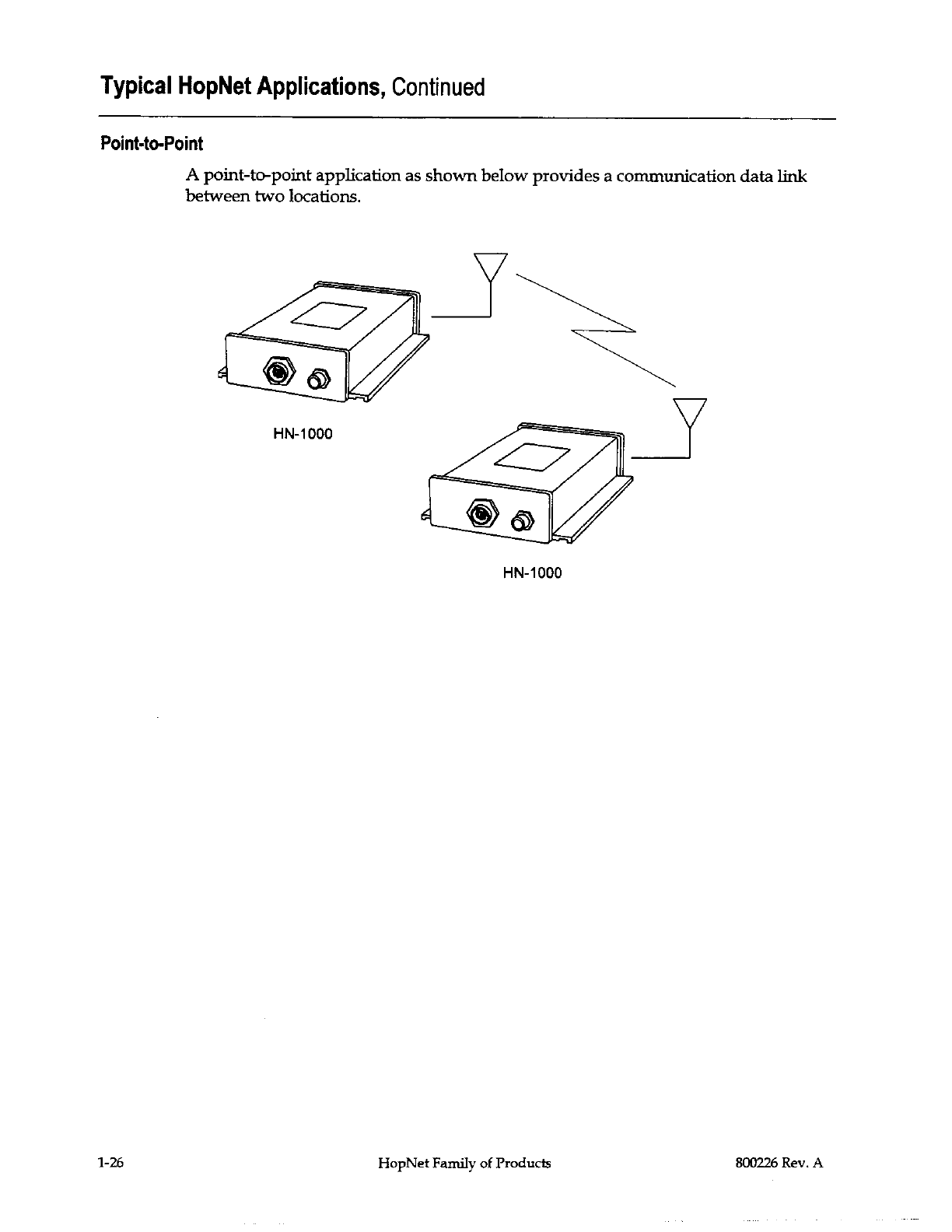 Typical HopNet Applications, Continued

Point-to-Point

A point-to-point application as shown below provides a communication data link between two locations.

HN-1000

HN-1000

1-26 HopNet Family of Products 800226 Rev. A